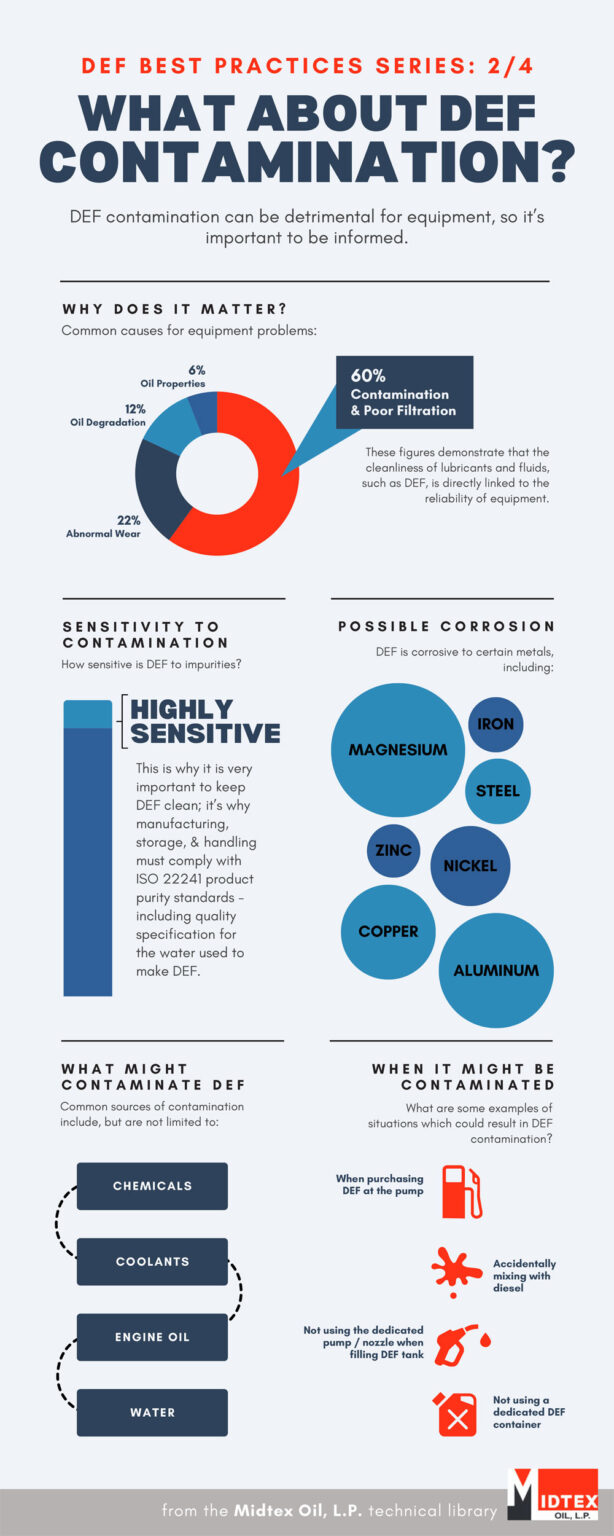 DEF BEST PRACTICES SERIES: 2/4

WHAT ABOUT DEF CONTAMINATION?

DEF contamination can be detrimental for equipment, so it's important to be informed.

WHY DOES IT MATTER?

Common causes for equipment problems:

6% Oil Properties

12% Oil Degradation

22% Abnormal Wear

60% Contamination & Poor Filtration

These figures demonstrate that the cleanliness of lubricants and fluids, such as DEF, is directly linked to the reliability of equipment.

SENSITIVITY TO CONTAMINATION

How sensitive is DEF to impurities?

HIGHLY SENSITIVE

This is why it is very important to keep DEF clean; it's why manufacturing, storage, & handling must comply with ISO 22241 product purity standards - including quality specification for the water used to make DEF.

POSSIBLE CORROSION

DEF is corrosive to certain metals, including:

MAGNESIUM

IRON

STEEL

ZINC

NICKEL

COPPER

ALUMINUM

WHAT MIGHT CONTAMINATE DEF

Common sources of contamination include, but are not limited to:

CHEMICALS

COOLANTS

ENGINE OIL

WATER

WHEN IT MIGHT BE CONTAMINATED

What are some examples of situations which could result in DEF contamination?

When purchasing DEF at the pump

Accidentally mixing with diesel

Not using the dedicated pump / nozzle when filling DEF tank

Not using a dedicated DEF container

from the Midtex Oil, L.P. technical library

MIDTEX OIL, L.P.